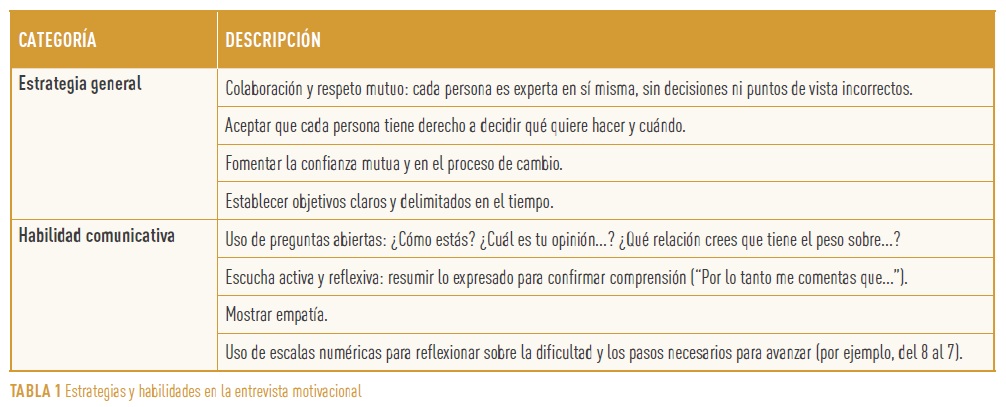 | CATEGORÍA | DESCRIPCIÓN |
|---|---|
| Estrategia general | Colaboración y respeto mutuo: cada persona es experta en sí misma, sin decisiones ni puntos de vista incorrectos. |
| | Aceptar que cada persona tiene derecho a decidir qué quiere hacer y cuándo. |
| | Fomentar la confianza mutua y en el proceso de cambio. |
| | Establecer objetivos claros y delimitados en el tiempo. |
| Habilidad comunicativa | Uso de preguntas abiertas: ¿Cómo estás? ¿Cuál es tu opinión...? ¿Qué relación crees que tiene el peso sobre...? |
| | Escucha activa y reflexiva: resumir lo expresado para confirmar comprensión ("Por lo tanto me comentas que..."). |
| | Mostrar empatía. |
| | Uso de escalas numéricas para reflexionar sobre la dificultad y los pasos necesarios para avanzar (por ejemplo, del 8 al 7). |

TABLA 1 Estrategias y habilidades en la entrevista motivacional